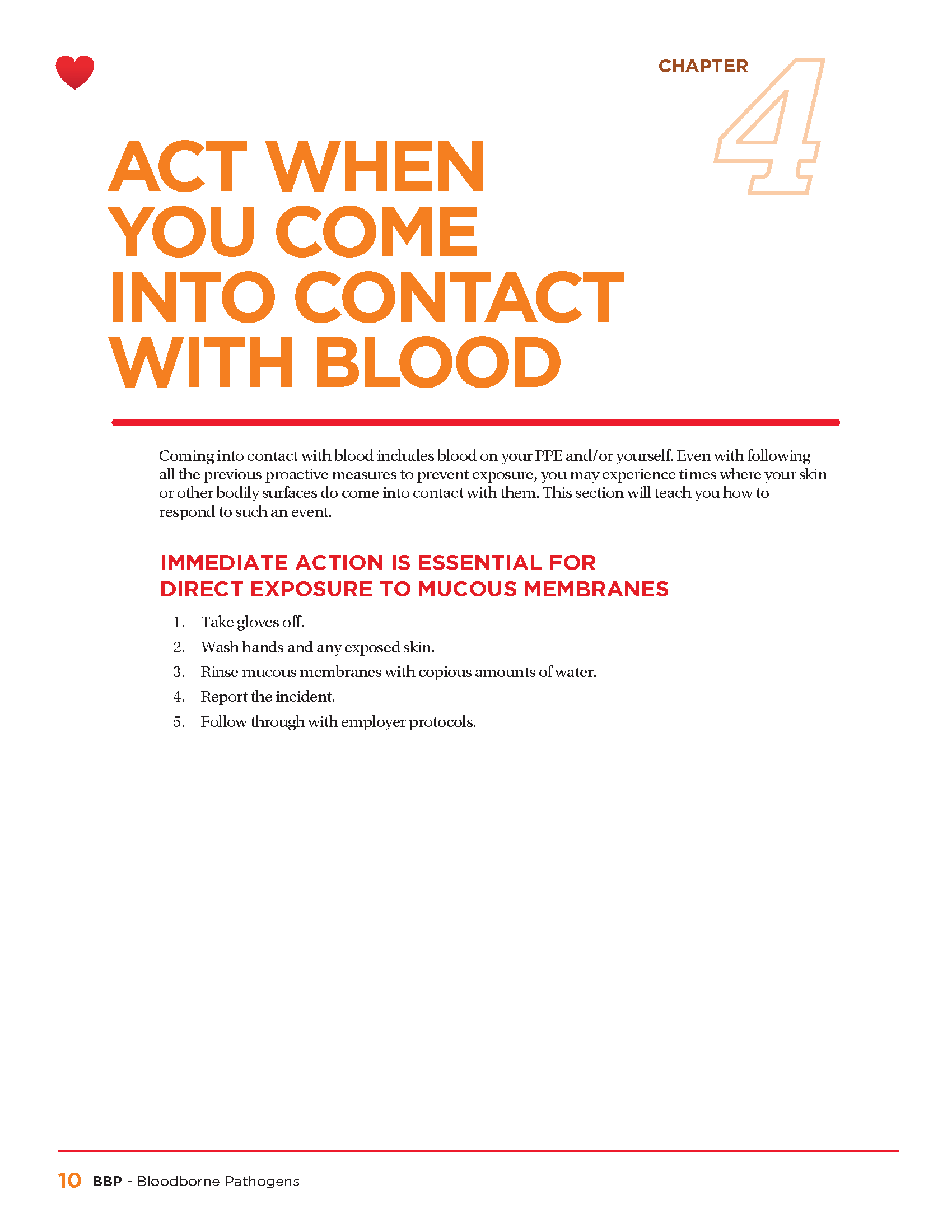 CHAPTER 4

ACT WHEN YOU COME INTO CONTACT WITH BLOOD

Coming into contact with blood includes blood on your PPE and/or yourself. Even with following all the previous proactive measures to prevent exposure, you may experience times where your skin or other bodily surfaces do come into contact with them. This section will teach you how to respond to such an event.

IMMEDIATE ACTION IS ESSENTIAL FOR DIRECT EXPOSURE TO MUCOUS MEMBRANES

1. Take gloves off.
2. Wash hands and any exposed skin.
3. Rinse mucous membranes with copious amounts of water.
4. Report the incident.
5. Follow through with employer protocols.

10 BBP - Bloodborne Pathogens